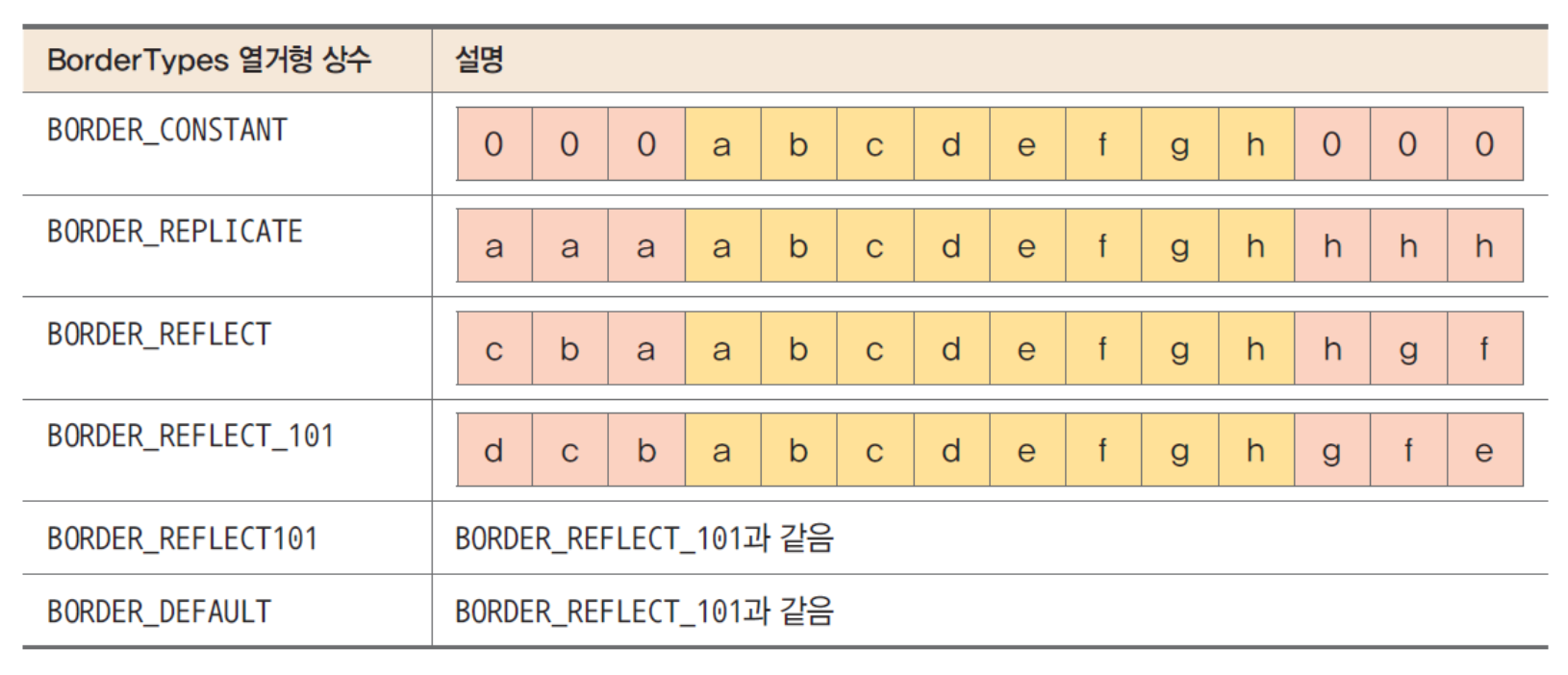 | BorderTypes 열거형 상수 | 설명 |
|---|---|
| BORDER_CONSTANT | 0 0 0 a b c d e f g h 0 0 0 |
| BORDER_REPLICATE | a a a a b c d e f g h h h h |
| BORDER_REFLECT | c b a a b c d e f g h h g f |
| BORDER_REFLECT_101 | d c b a b c d e f g h g f e |
| BORDER_REFLECT101 | BORDER_REFLECT_101과 같음 |
| BORDER_DEFAULT | BORDER_REFLECT_101과 같음 |